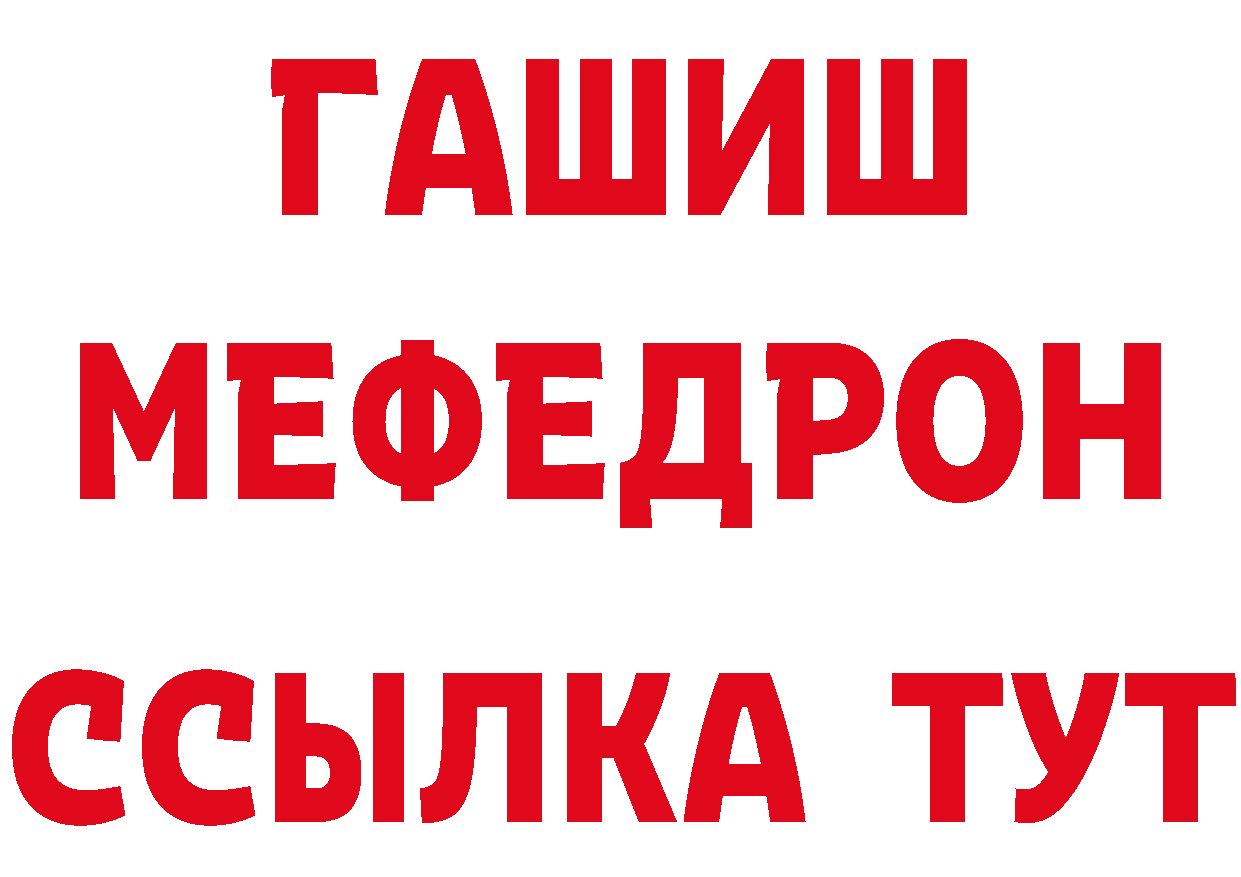 ГАШИШ
МЕФЕДРОН
ССЫЛКА ТУТ